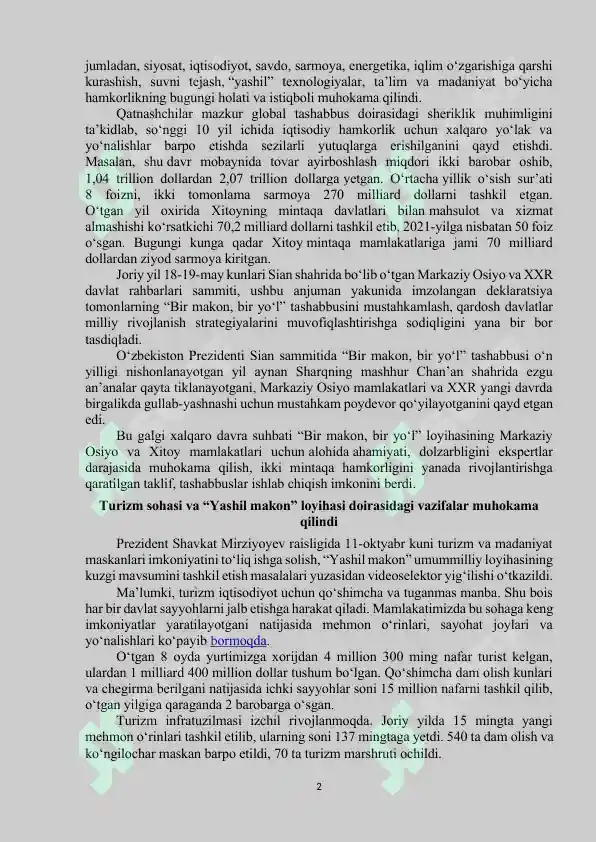 jumladan, siyosat, iqtisodiyot, savdo, sarmoya, energetika, iqlim o‘zgarishiga qarshi kurashish, suvni tejash, “yashil” texnologiyalar, ta’lim va madaniyat bo‘yicha hamkorlikning bugungi holati va istiqboli muhokama qilindi.

Qatnashchilar mazkur global tashabbus doirasidagi sheriklik muhimligini ta’kidlab, so‘nggi 10 yil ichida iqtisodiy hamkorlik uchun xalqaro yo‘lak va yo‘nalishlar barpo etishda sezilarli yutuqlarga erishilganini qayd etishdi. Masalan, shu davr mobaynida tovar ayirboshlash miqdori ikki barobar oshib, 1,04 trillion dollardan 2,07 trillion dollarga yetgan. O‘rtacha yillik o‘sish sur’ati 8 foizni, ikki tomonlama sarmoya 270 milliard dollarni tashkil etgan. O‘tgan yil oxirida Xitoyning mintaqa davlatlari bilan mahsulot va xizmat almashishi ko‘rsatkichi 70,2 milliard dollarni tashkil etib, 2021-yilga nisbatan 50 foiz o‘sgan. Bugungi kunga qadar Xitoy mintaqa mamlakatlariga jami 70 milliard dollardan ziyod sarmoya kiritgan.

Joriy yil 18-19-may kunlari Sian shahrida bo‘lib o‘tgan Markaziy Osiyo va XXR davlat rahbarlari sammiti, ushbu anjuman yakunida imzolangan deklaratsiya tomonlarning “Bir makon, bir yo‘l” tashabbusini mustahkamlash, qardosh davlatlar milliy rivojlanish strategiyalarini muvofiqlashtirishga sodiqligini yana bir bor tasdiqladi.

O‘zbekiston Prezidenti Sian sammitida “Bir makon, bir yo‘l” tashabbusi o‘n yilligi nishonlanayotgan yil aynan Sharqning mashhur Chan’an shahrida ezgu an’analar qayta tiklanayotgani, Markaziy Osiyo mamlakatlari va XXR yangi davrda birgalikda gullab-yashnashi uchun mustahkam poydevor qo‘yilayotganini qayd etgan edi.

Bu galgi xalqaro davra suhbati “Bir makon, bir yo‘l” loyihasining Markaziy Osiyo va Xitoy mamlakatlari uchun alohida ahamiyati, dolzarbligini ekspertlar darajasida muhokama qilish, ikki mintaqa hamkorligini yanada rivojlantirishga qaratilgan taklif, tashabbuslar ishlab chiqish imkonini berdi.

Turizm sohasi va “Yashil makon” loyihasi doirasidagi vazifalar muhokama qilindi

Prezident Shavkat Mirziyoyev raisligida 11-oktyabr kuni turizm va madaniyat maskanlari imkoniyatini to‘liq ishga solish, “Yashil makon” umummilliy loyihasining kuzgi mavsumini tashkil etish masalalari yuzasidan videoselektor yig‘ilishi o‘tkazildi.

Ma’lumki, turizm iqtisodiyot uchun qo‘shimcha va tuganmas manba. Shu bois har bir davlat sayyohlarni jalb etishga harakat qiladi. Mamlakatimizda bu sohaga keng imkoniyatlar yaratilayotgani natijasida mehmon o‘rinlari, sayohat joylari va yo‘nalishlari ko‘payib bormoqda.

O‘tgan 8 oyda yurtimizga xorijdan 4 million 300 ming nafar turist kelgan, ulardan 1 milliard 400 million dollar tushum bo‘lgan. Qo‘shimcha dam olish kunlari va chegirma berilgani natijasida ichki sayyohlar soni 15 million nafarni tashkil qilib, o‘tgan yilgiga qaraganda 2 barobarga o‘sgan.

Turizm infratuzilmasi izchil rivojlanmoqda. Joriy yilda 15 mingta yangi mehmon o‘rinlari tashkil etilib, ularning soni 137 mingtaga yetdi. 540 ta dam olish va ko‘ngilochar maskan barpo etildi, 70 ta turizm marshruti ochildi.

2